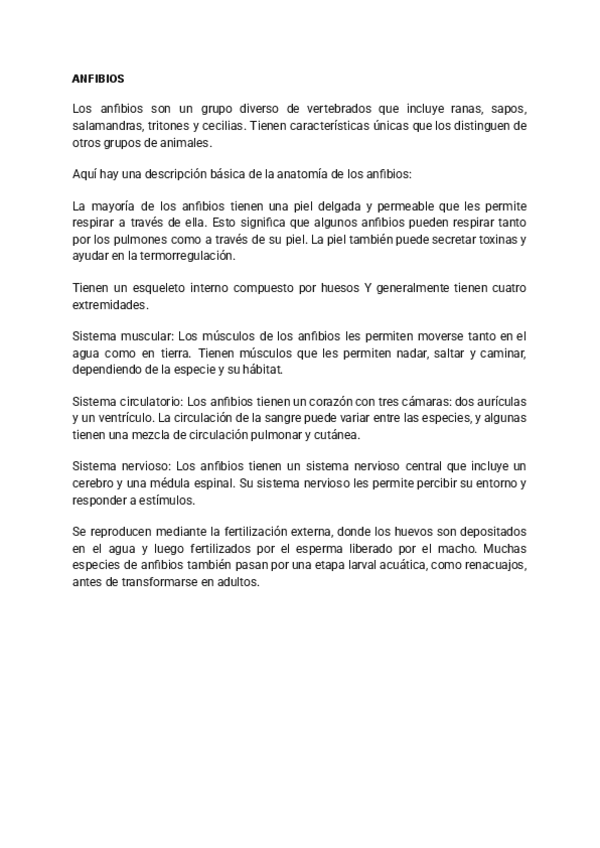 ANFIBIOS

Los anfibios son un grupo diverso de vertebrados que incluye ranas, sapos, salamandras, tritones y cecilias. Tienen características únicas que los distinguen de otros grupos de animales.

Aquí hay una descripción básica de la anatomía de los anfibios:

La mayoría de los anfibios tienen una piel delgada y permeable que les permite respirar a través de ella. Esto significa que algunos anfibios pueden respirar tanto por los pulmones como a través de su piel. La piel también puede secretar toxinas y ayudar en la termorregulación.

Tienen un esqueleto interno compuesto por huesos Y generalmente tienen cuatro extremidades.

Sistema muscular: Los músculos de los anfibios les permiten moverse tanto en el agua como en tierra. Tienen músculos que les permiten nadar, saltar y caminar, dependiendo de la especie y su hábitat.

Sistema circulatorio: Los anfibios tienen un corazón con tres cámaras: dos aurículas y un ventrículo. La circulación de la sangre puede variar entre las especies, y algunas tienen una mezcla de circulación pulmonar y cutánea.

Sistema nervioso: Los anfibios tienen un sistema nervioso central que incluye un cerebro y una médula espinal. Su sistema nervioso les permite percibir su entorno y responder a estímulos.

Se reproducen mediante la fertilización externa, donde los huevos son depositados en el agua y luego fertilizados por el esperma liberado por el macho. Muchas especies de anfibios también pasan por una etapa larval acuática, como renacuajos, antes de transformarse en adultos.